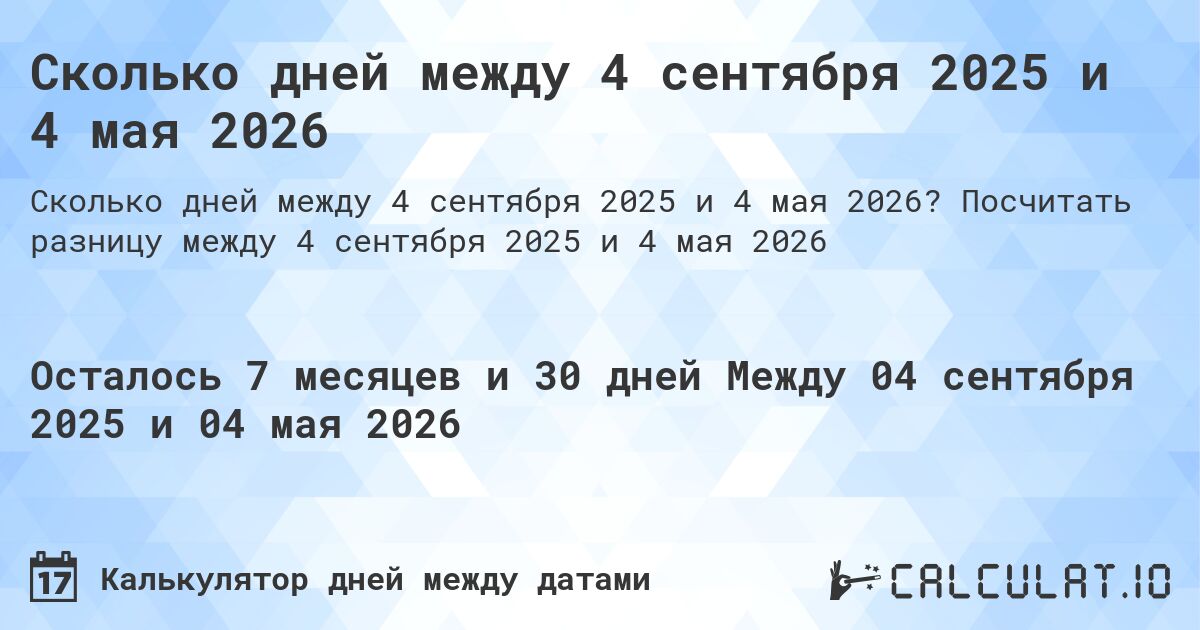 Сколько дней между 4 сентября 2025 и 4 мая 2026

Сколько дней между 4 сентября 2025 и 4 мая 2026? Посчитать разницу между 4 сентября 2025 и 4 мая 2026

Осталось 7 месяцев и 30 дней Между 04 сентября 2025 и 04 мая 2026

17 Калькулятор дней между датами

CALCULAT.IO